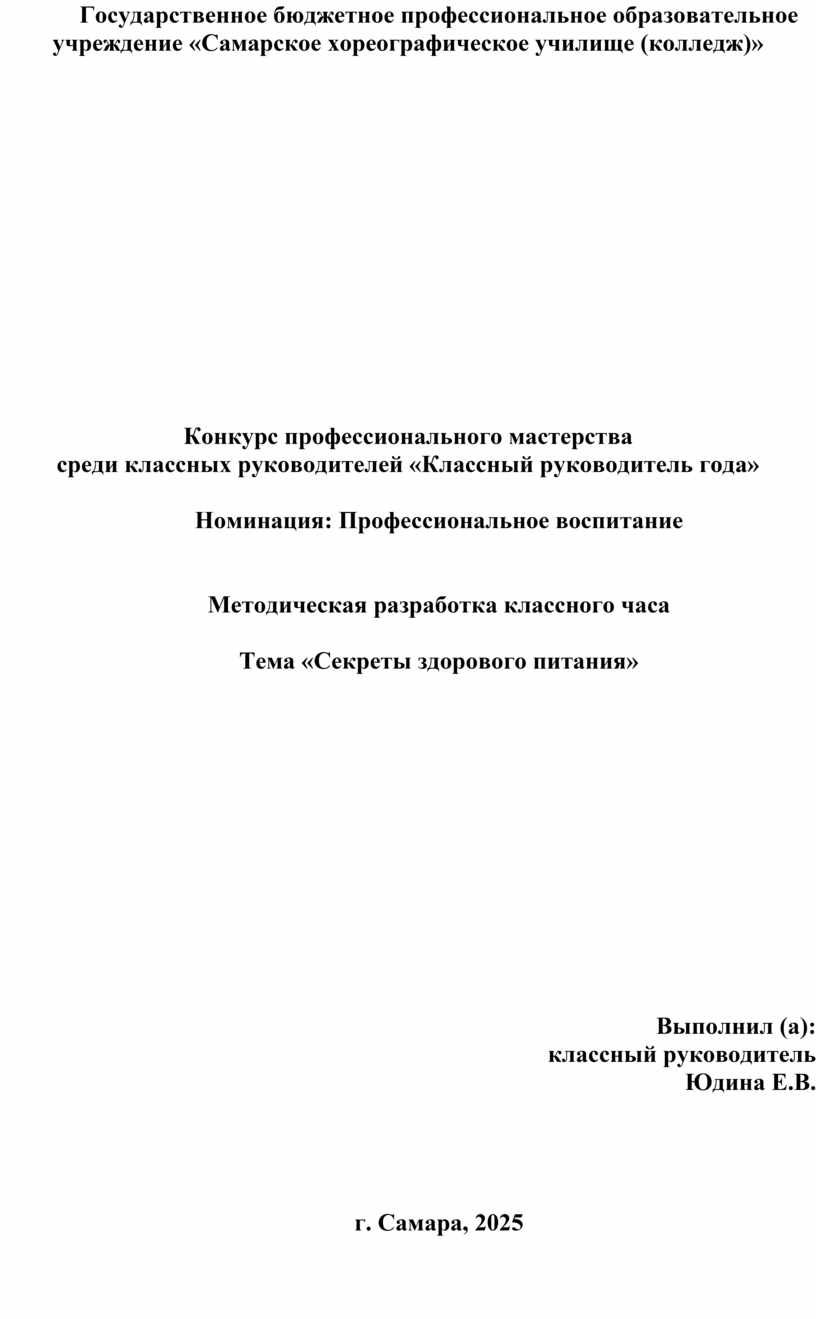 Государственное бюджетное профессиональное образовательное учреждение «Самарское хореографическое училище (колледж)»

Конкурс профессионального мастерства
среди классных руководителей «Классный руководитель года»

Номинация: Профессиональное воспитание

Методическая разработка классного часа

Тема «Секреты здорового питания»

Выполнил (а):
классный руководитель
Юдина Е.В.

г. Самара, 2025